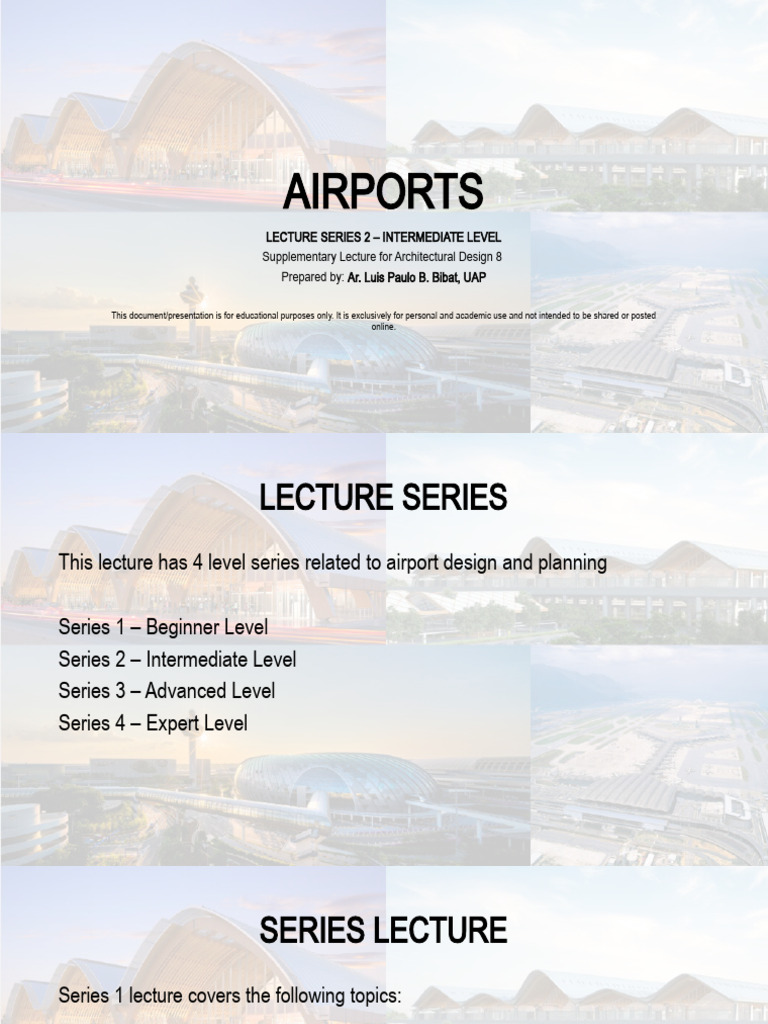 AIRPORTS

LECTURE SERIES 2 – INTERMEDIATE LEVEL

Supplementary Lecture for Architectural Design 8

Prepared by: Ar. Luis Paulo B. Bibat, UAP

This document/presentation is for educational purposes only. It is exclusively for personal and academic use and not intended to be shared or posted online.

LECTURE SERIES

This lecture has 4 level series related to airport design and planning

Series 1 – Beginner Level
Series 2 – Intermediate Level
Series 3 – Advanced Level
Series 4 – Expert Level

SERIES LECTURE

Series 1 lecture covers the following topics: